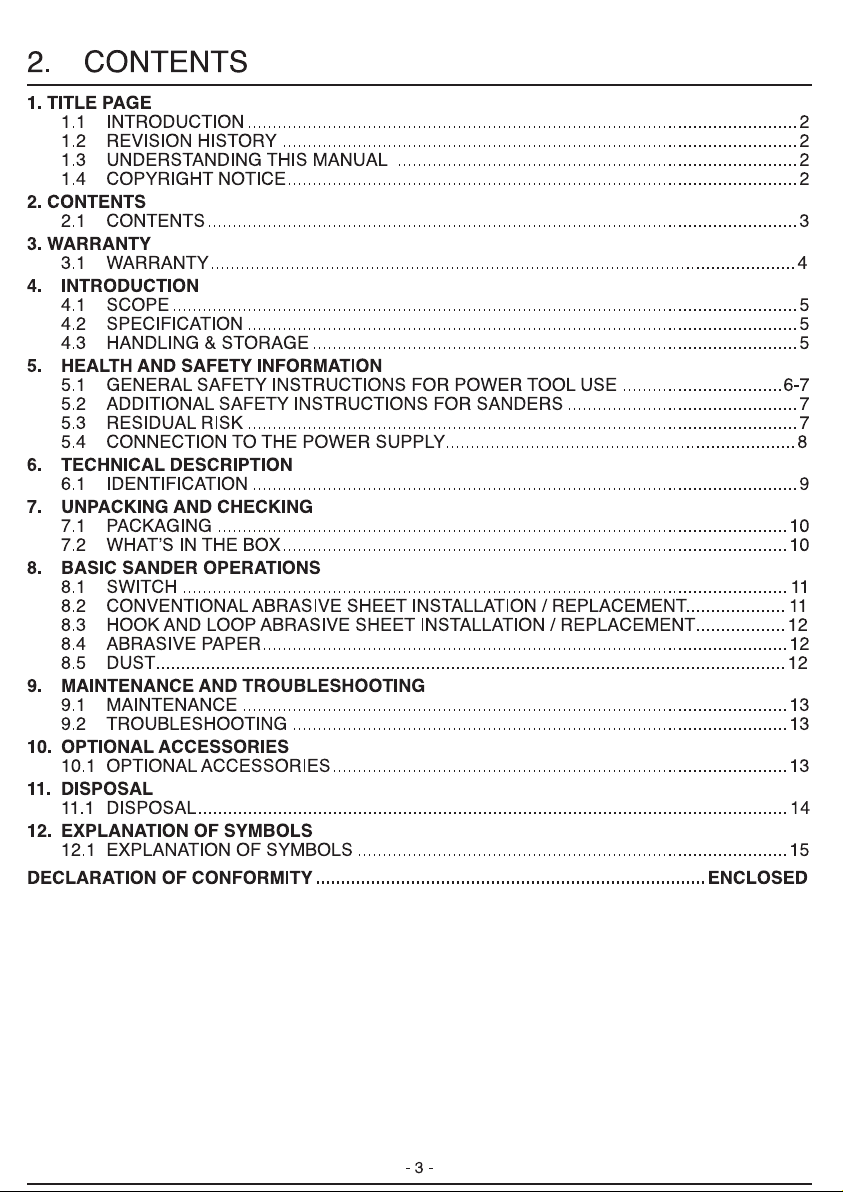 2. CONTENTS

1. TITLE PAGE
1.1 INTRODUCTION 2
1.2 REVISION HISTORY 2
1.3 UNDERSTANDING THIS MANUAL 2
1.4 COPYRIGHT NOTICE 2

2. CONTENTS
2.1 CONTENTS 3

3. WARRANTY
3.1 WARRANTY 4

4. INTRODUCTION
4.1 SCOPE 5
4.2 SPECIFICATION 5
4.3 HANDLING & STORAGE 5

5. HEALTH AND SAFETY INFORMATION
5.1 GENERAL SAFETY INSTRUCTIONS FOR POWER TOOL USE 6-7
5.2 ADDITIONAL SAFETY INSTRUCTIONS FOR SANDERS 7
5.3 RESIDUAL RISK 7
5.4 CONNECTION TO THE POWER SUPPLY 8

6. TECHNICAL DESCRIPTION
6.1 IDENTIFICATION 9

7. UNPACKING AND CHECKING
7.1 PACKAGING 10
7.2 WHAT'S IN THE BOX 10

8. BASIC SANDER OPERATIONS
8.1 SWITCH 11
8.2 CONVENTIONAL ABRASIVE SHEET INSTALLATION / REPLACEMENT 11
8.3 HOOK AND LOOP ABRASIVE SHEET INSTALLATION / REPLACEMENT 12
8.4 ABRASIVE PAPER 12
8.5 DUST 12

9. MAINTENANCE AND TROUBLESHOOTING
9.1 MAINTENANCE 13
9.2 TROUBLESHOOTING 13

10. OPTIONAL ACCESSORIES
10.1 OPTIONAL ACCESSORIES 13

11. DISPOSAL
11.1 DISPOSAL 14

12. EXPLANATION OF SYMBOLS
12.1 EXPLANATION OF SYMBOLS 15

DECLARATION OF CONFORMITY ENCLOSED

- 3 -